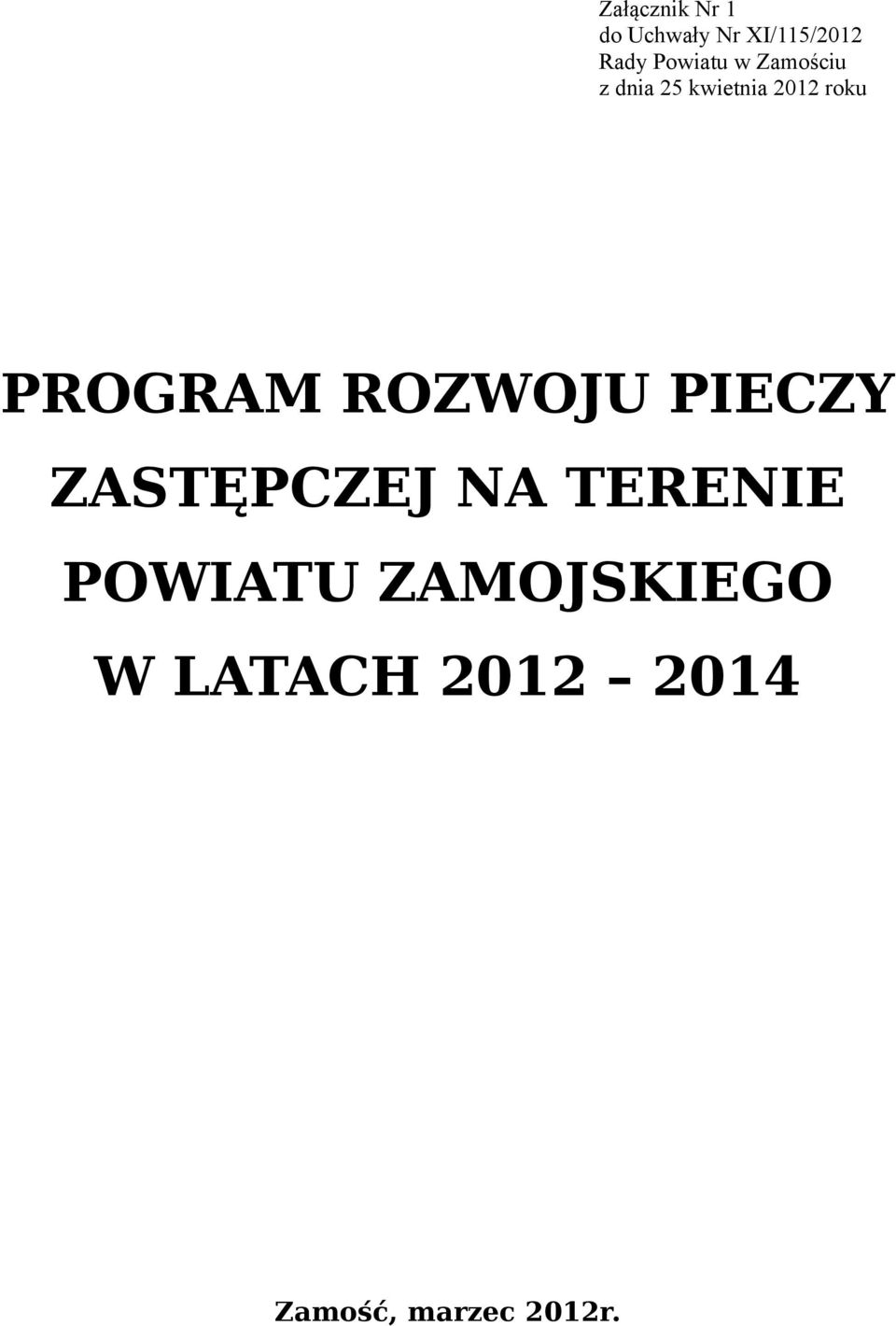 Załącznik Nr 1
do Uchwały Nr XI/115/2012
Rady Powiatu w Zamościu
z dnia 25 kwietnia 2012 roku

PROGRAM ROZWOJU PIECZY ZASTĘPCZEJ NA TERENIE POWIATU ZAMOJSKIEGO W LATACH 2012 – 2014

Zamość, marzec 2012r.